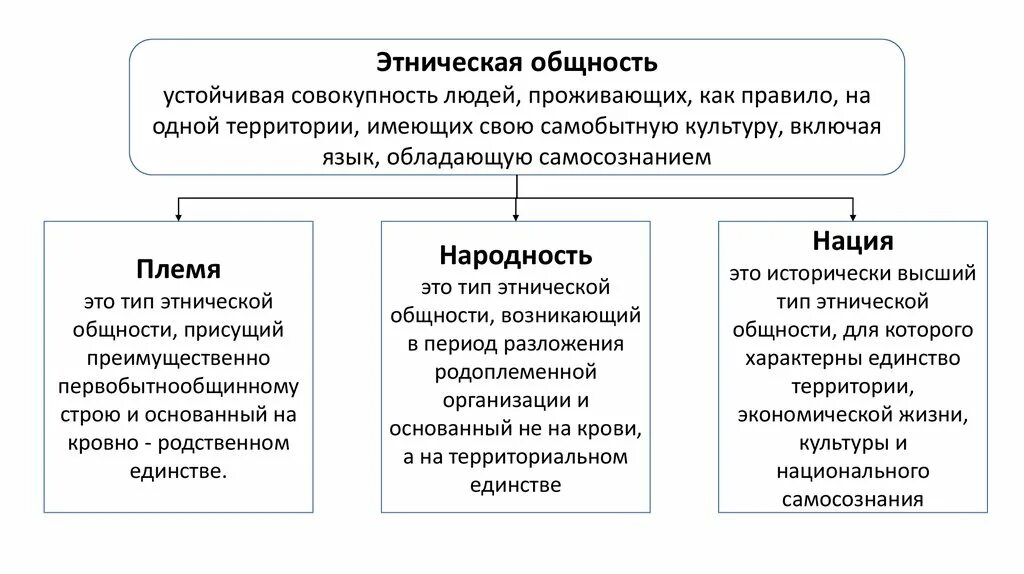 Этническая общность
устойчивая совокупность людей, проживающих, как правило, на одной территории, имеющих свою самобытную культуру, включая язык, обладающую самосознанием

Племя
это тип этнической общности, присущий преимущественно первобытнообщинному строю и основанный на кровно - родственном единстве.

Народность
это тип этнической общности, возникающий в период разложения родоплеменной организации и основанный не на крови, а на территориальном единстве

Нация
это исторически высший тип этнической общности, для которого характерны единство территории, экономической жизни, культуры и национального самосознания